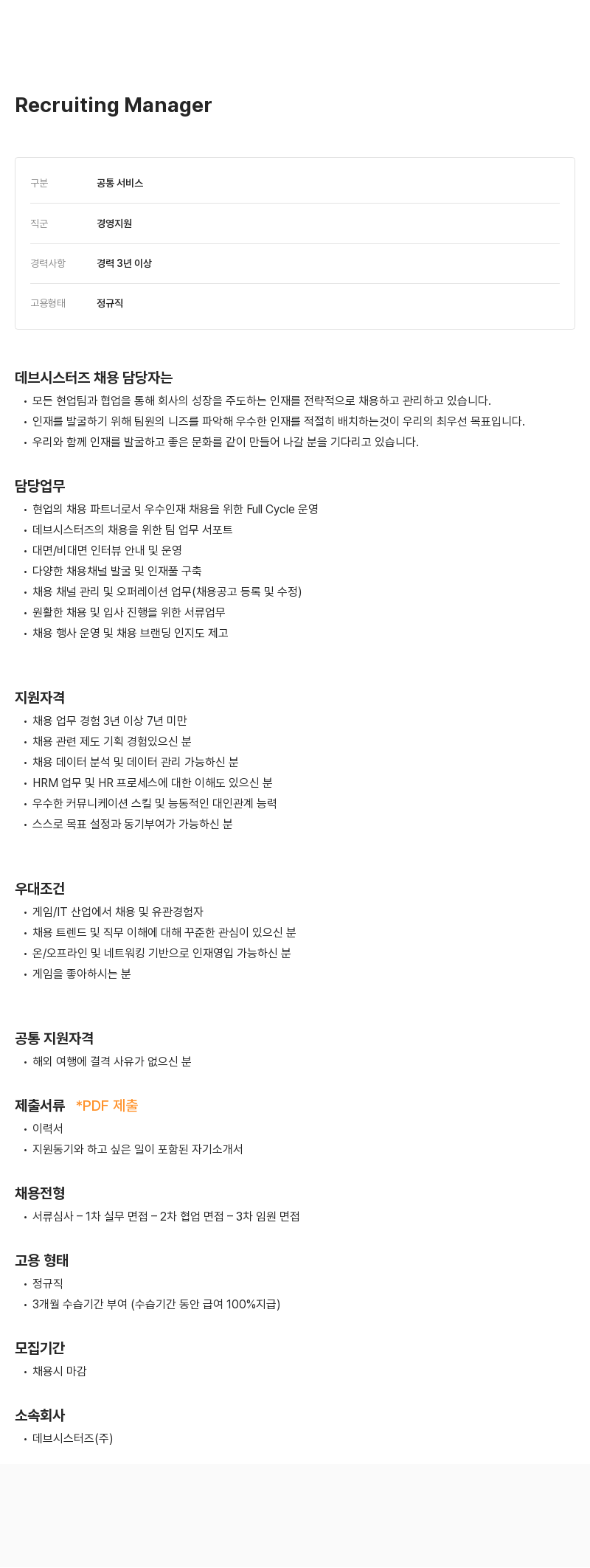 Recruiting Manager

| 구분 | 공통 서비스 |
|---|---|
| 직군 | 경영지원 |
| 경력사항 | 경력 3년 이상 |
| 고용형태 | 정규직 |

데브시스터즈 채용 담당자는
• 모든 현업팀과 협업을 통해 회사의 성장을 주도하는 인재를 전략적으로 채용하고 관리하고 있습니다.
• 인재를 발굴하기 위해 팀원의 니즈를 파악해 우수한 인재를 적절히 배치하는것이 우리의 최우선 목표입니다.
• 우리와 함께 인재를 발굴하고 좋은 문화를 같이 만들어 나갈 분을 기다리고 있습니다.

담당업무
• 현업의 채용 파트너로서 우수인재 채용을 위한 Full Cycle 운영
• 데브시스터즈의 채용을 위한 팀 업무 서포트
• 대면/비대면 인터뷰 안내 및 운영
• 다양한 채용채널 발굴 및 인재풀 구축
• 채용 채널 관리 및 오퍼레이션 업무(채용공고 등록 및 수정)
• 원활한 채용 및 입사 진행을 위한 서류업무
• 채용 행사 운영 및 채용 브랜딩 인지도 제고

지원자격
• 채용 업무 경험 3년 이상 7년 미만
• 채용 관련 제도 기획 경험있으신 분
• 채용 데이터 분석 및 데이터 관리 가능하신 분
• HRM 업무 및 HR 프로세스에 대한 이해도 있으신 분
• 우수한 커뮤니케이션 스킬 및 능동적인 대인관계 능력
• 스스로 목표 설정과 동기부여가 가능하신 분

우대조건
• 게임/IT 산업에서 채용 및 유관경험자
• 채용 트렌드 및 직무 이해에 대해 꾸준한 관심이 있으신 분
• 온/오프라인 및 네트워킹 기반으로 인재영입 가능하신 분
• 게임을 좋아하시는 분

공통 지원자격
• 해외 여행에 결격 사유가 없으신 분

제출서류 *PDF 제출
• 이력서
• 지원동기와 하고 싶은 일이 포함된 자기소개서

채용전형
• 서류심사 – 1차 실무 면접 – 2차 협업 면접 – 3차 임원 면접

고용 형태
• 정규직
• 3개월 수습기간 부여 (수습기간 동안 급여 100%지급)

모집기간
• 채용시 마감

소속회사
• 데브시스터즈(주)